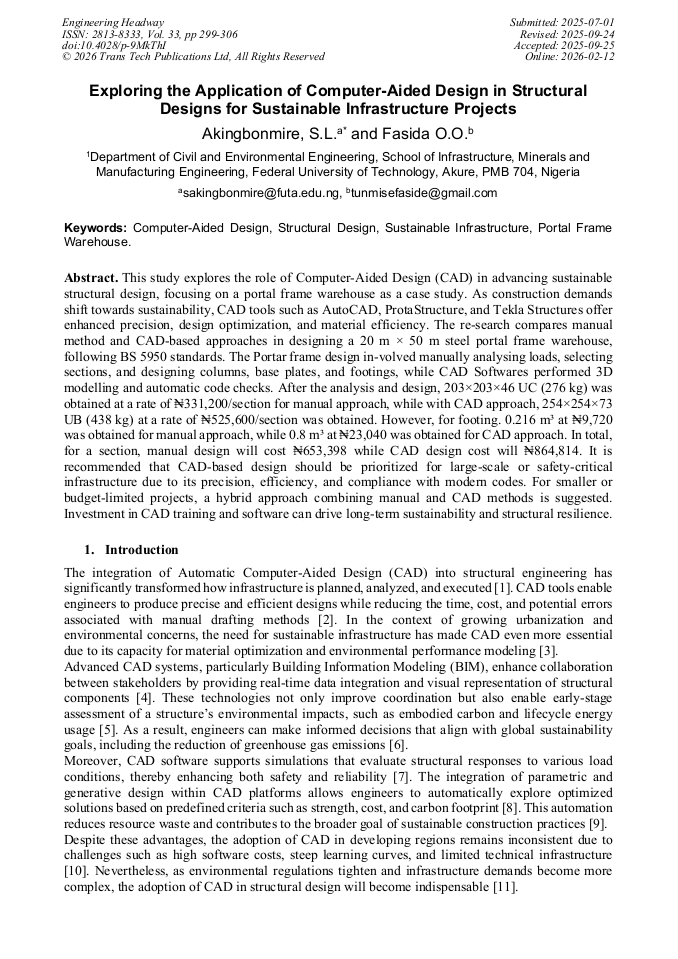 Engineering Headway
ISSN: 2813-8333, Vol. 33, pp 299-306
doi:10.4028/p-9MkThI
© 2026 Trans Tech Publications Ltd, All Rights Reserved

Submitted: 2025-07-01
Revised: 2025-09-24
Accepted: 2025-09-25
Online: 2026-02-12

Exploring the Application of Computer-Aided Design in Structural Designs for Sustainable Infrastructure Projects

Akingbonmire, S.L.$^{a*}$ and Fasida O.O.$^{b}$

$^{1}$Department of Civil and Environmental Engineering, School of Infrastructure, Minerals and Manufacturing Engineering, Federal University of Technology, Akure, PMB 704, Nigeria

$^{a}$sakingbonmire@futa.edu.ng, $^{b}$tunmisefaside@gmail.com

Keywords: Computer-Aided Design, Structural Design, Sustainable Infrastructure, Portal Frame Warehouse.

Abstract. This study explores the role of Computer-Aided Design (CAD) in advancing sustainable structural design, focusing on a portal frame warehouse as a case study. As construction demands shift towards sustainability, CAD tools such as AutoCAD, ProtaStructure, and Tekla Structures offer enhanced precision, design optimization, and material efficiency. The re-search compares manual method and CAD-based approaches in designing a 20 m × 50 m steel portal frame warehouse, following BS 5950 standards. The Portar frame design in-volved manually analysing loads, selecting sections, and designing columns, base plates, and footings, while CAD Softwares performed 3D modelling and automatic code checks. After the analysis and design, 203×203×46 UC (276 kg) was obtained at a rate of ₦331,200/section for manual approach, while with CAD approach, 254×254×73 UB (438 kg) at a rate of ₦525,600/section was obtained. However, for footing. 0.216 m³ at ₦9,720 was obtained for manual approach, while 0.8 m³ at ₦23,040 was obtained for CAD approach. In total, for a section, manual design will cost ₦653,398 while CAD design cost will ₦864,814. It is recommended that CAD-based design should be prioritized for large-scale or safety-critical infrastructure due to its precision, efficiency, and compliance with modern codes. For smaller or budget-limited projects, a hybrid approach combining manual and CAD methods is suggested. Investment in CAD training and software can drive long-term sustainability and structural resilience.

1. Introduction

The integration of Automatic Computer-Aided Design (CAD) into structural engineering has significantly transformed how infrastructure is planned, analyzed, and executed [1]. CAD tools enable engineers to produce precise and efficient designs while reducing the time, cost, and potential errors associated with manual drafting methods [2]. In the context of growing urbanization and environmental concerns, the need for sustainable infrastructure has made CAD even more essential due to its capacity for material optimization and environmental performance modeling [3].
Advanced CAD systems, particularly Building Information Modeling (BIM), enhance collaboration between stakeholders by providing real-time data integration and visual representation of structural components [4]. These technologies not only improve coordination but also enable early-stage assessment of a structure's environmental impacts, such as embodied carbon and lifecycle energy usage [5]. As a result, engineers can make informed decisions that align with global sustainability goals, including the reduction of greenhouse gas emissions [6].
Moreover, CAD software supports simulations that evaluate structural responses to various load conditions, thereby enhancing both safety and reliability [7]. The integration of parametric and generative design within CAD platforms allows engineers to automatically explore optimized solutions based on predefined criteria such as strength, cost, and carbon footprint [8]. This automation reduces resource waste and contributes to the broader goal of sustainable construction practices [9].
Despite these advantages, the adoption of CAD in developing regions remains inconsistent due to challenges such as high software costs, steep learning curves, and limited technical infrastructure [10]. Nevertheless, as environmental regulations tighten and infrastructure demands become more complex, the adoption of CAD in structural design will become indispensable [11].